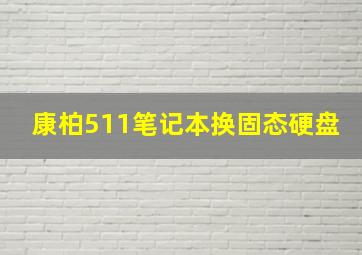 康柏511笔记本换固态硬盘